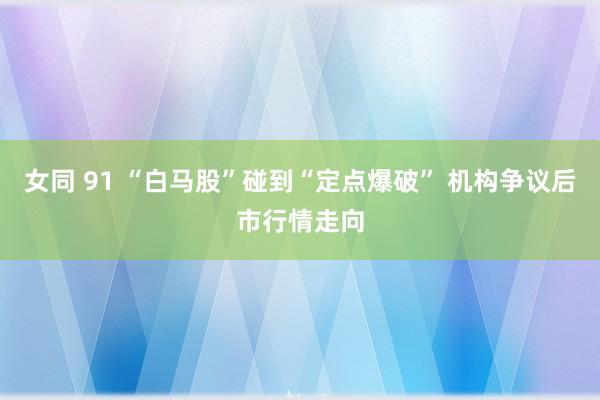 女同 91 “白马股”碰到“定点爆破” 机构争议后市行情走向